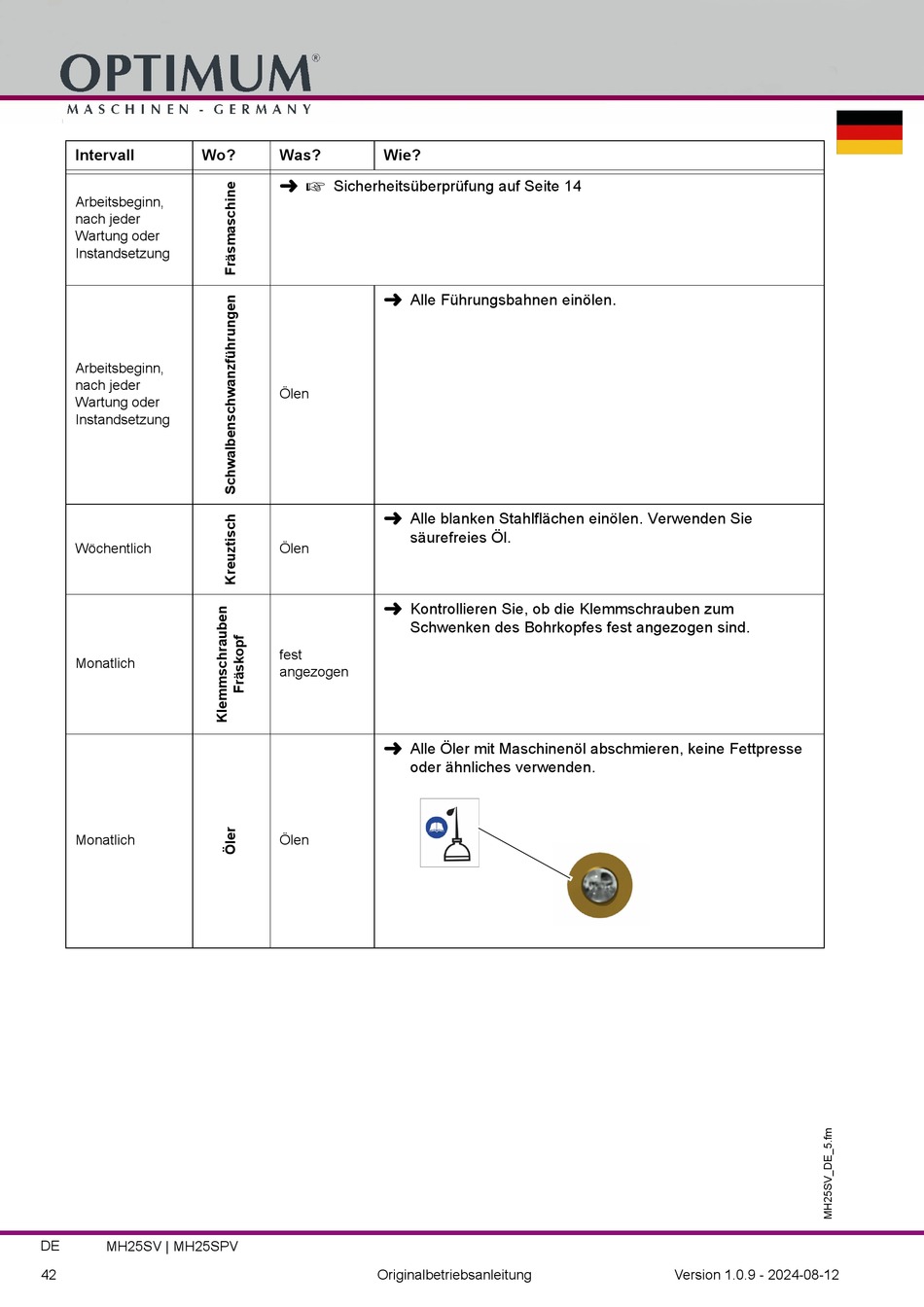 OPTIMUM®
MASCHINEN - GERMANY

| Intervall | Wo? | Was? | Wie? |
|---|---|---|---|
| Arbeitsbeginn, nach jeder Wartung oder Instandsetzung | Fräsmaschine | ➜ ☞ Sicherheitsüberprüfung auf Seite 14 | |
| Arbeitsbeginn, nach jeder Wartung oder Instandsetzung | Schwalbenschwanzführungen | Ölen | ➜ Alle Führungsbahnen einölen. |
| Wöchentlich | Kreuztisch | Ölen | ➜ Alle blanken Stahlflächen einölen. Verwenden Sie säurefreies Öl. |
| Monatlich | Klemmschrauben Fräskopf | fest angezogen | ➜ Kontrollieren Sie, ob die Klemmschrauben zum Schwenken des Bohrkopfes fest angezogen sind. |
| Monatlich | Öler | Ölen | ➜ Alle Öler mit Maschinenöl abschmieren, keine Fettpresse oder ähnliches verwenden. |

MH25SV_DE_5.fm

DE MH25SV | MH25SPV

42 Originalbetriebsanleitung Version 1.0.9 - 2024-08-12